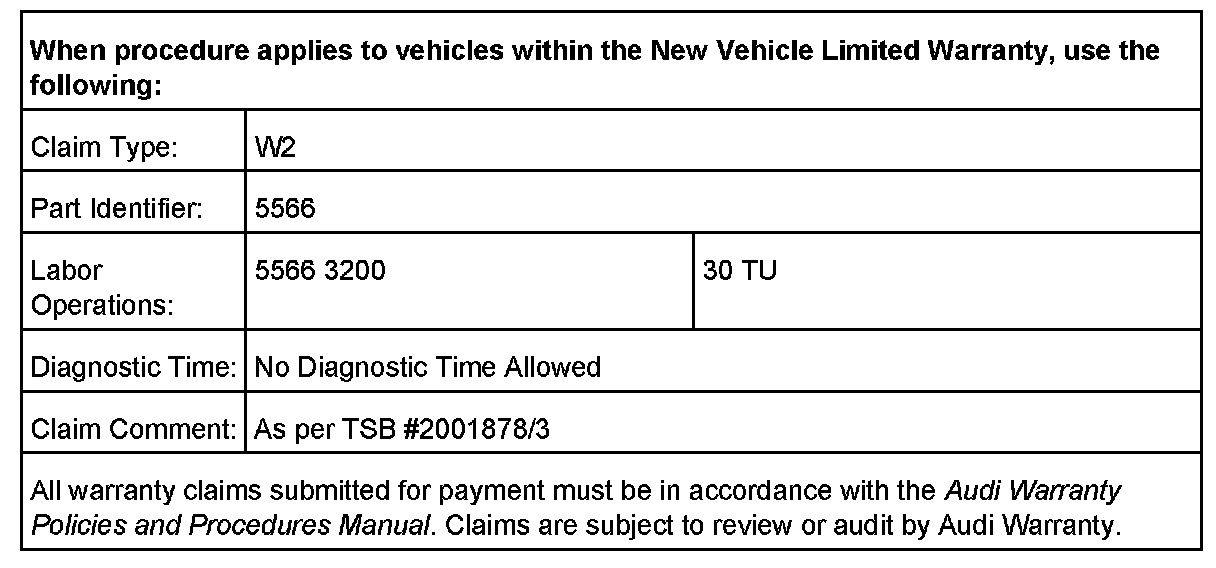 | When procedure applies to vehicles within the New Vehicle Limited Warranty, use the following: | | |
|---|---|---|
| Claim Type: | W2 | |
| Part Identifier: | 5566 | |
| Labor Operations: | 5566 3200 | 30 TU |
| Diagnostic Time: | No Diagnostic Time Allowed | |
| Claim Comment: | As per TSB #2001878/3 | |
| All warranty claims submitted for payment must be in accordance with the Audi Warranty Policies and Procedures Manual. Claims are subject to review or audit by Audi Warranty. | | |